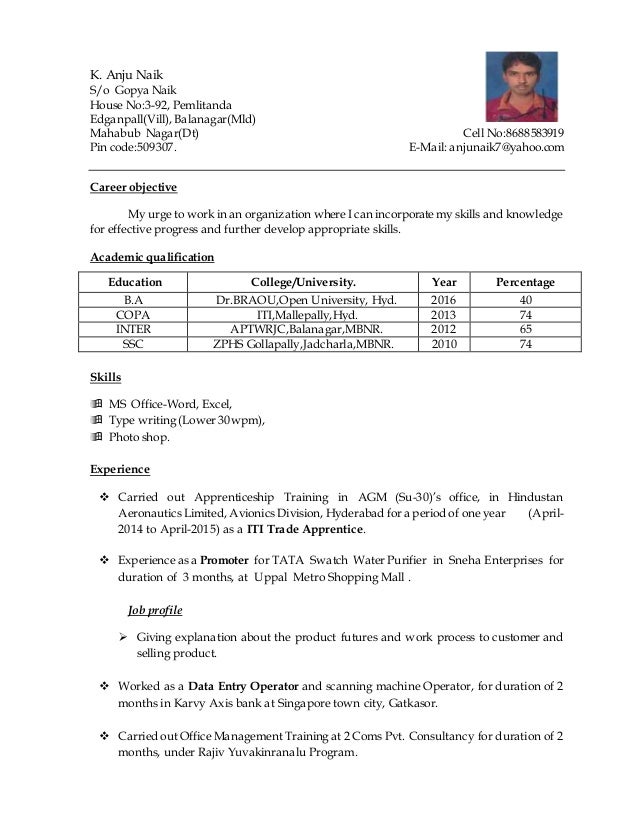 K. Anju Naik
S/o Gopya Naik
House No:3-92, Pemlitanda
Edganpall(Vill), Balanagar(Mld)
Mahabub Nagar(Dt)
Pin code:509307.

Cell No:8688583919
E-Mail: anjunaik7@yahoo.com

Career objective

My urge to work in an organization where I can incorporate my skills and knowledge for effective progress and further develop appropriate skills.

Academic qualification

| Education | College/University. | Year | Percentage |
|---|---|---|---|
| B.A | Dr.BRAOU,Open University, Hyd. | 2016 | 40 |
| COPA | ITI,Mallepally,Hyd. | 2013 | 74 |
| INTER | APTWRJC,Balanagar,MBNR. | 2012 | 65 |
| SSC | ZPHS Gollapally,Jadcharla,MBNR. | 2010 | 74 |

Skills

MS Office-Word, Excel,
Type writing (Lower 30wpm),
Photo shop.

Experience

❖ Carried out Apprenticeship Training in AGM (Su-30)'s office, in Hindustan Aeronautics Limited, Avionics Division, Hyderabad for a period of one year (April-2014 to April-2015) as a ITI Trade Apprentice.

❖ Experience as a Promoter for TATA Swatch Water Purifier in Sneha Enterprises for duration of 3 months, at Uppal Metro Shopping Mall .

Job profile

➢ Giving explanation about the product futures and work process to customer and selling product.

❖ Worked as a Data Entry Operator and scanning machine Operator, for duration of 2 months in Karvy Axis bank at Singapore town city, Gatkasor.

❖ Carried out Office Management Training at 2 Coms Pvt. Consultancy for duration of 2 months, under Rajiv Yuvakinranalu Program.